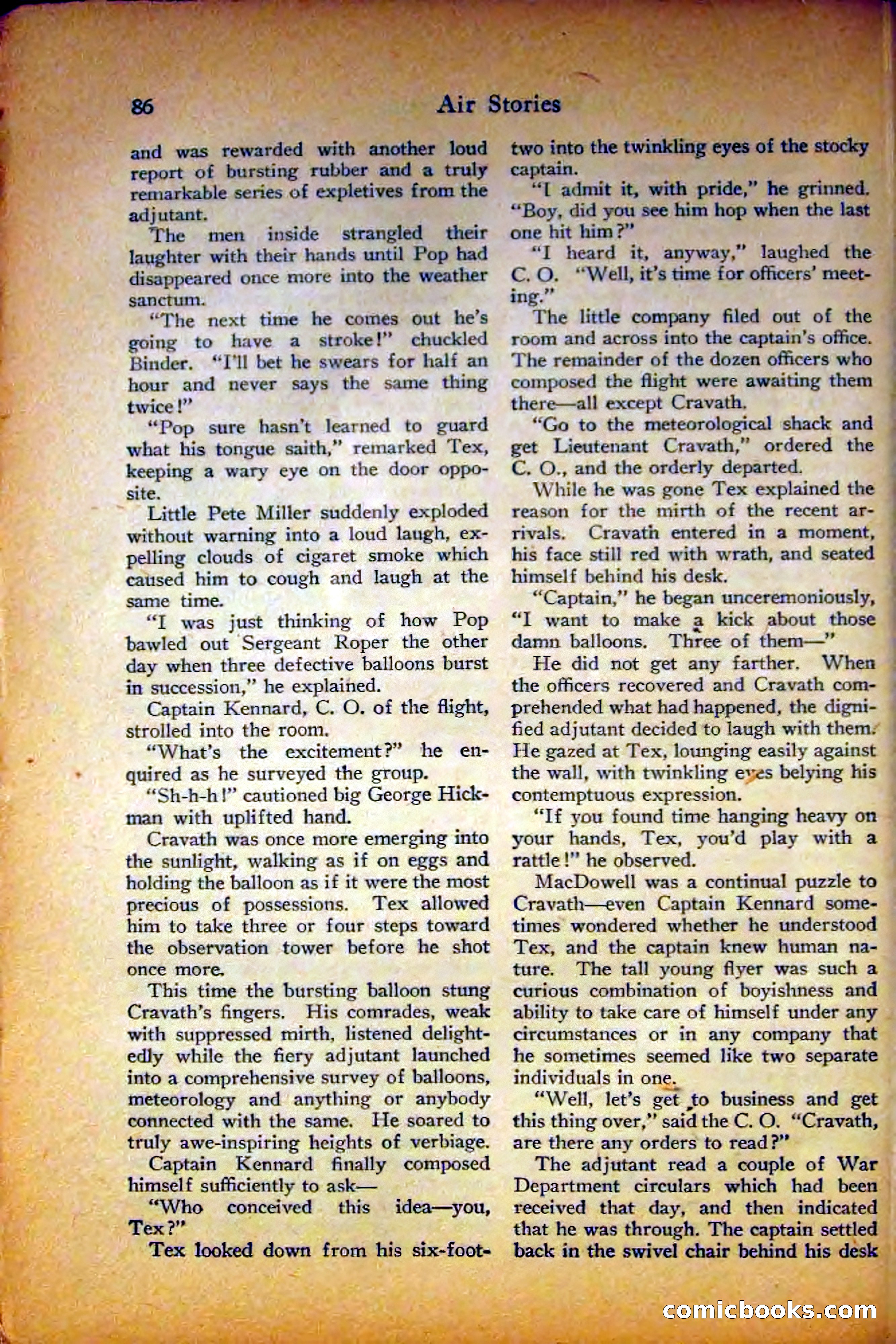 86 Air Stories

and was rewarded with another loud report of bursting rubber and a truly remarkable series of expletives from the adjutant.

The men inside strangled their laughter with their hands until Pop had disappeared once more into the weather sanctum.

"The next time he comes out he's going to have a stroke!" chuckled Binder. "I'll bet he swears for half an hour and never says the same thing twice!"

"Pop sure hasn't learned to guard what his tongue saith," remarked Tex, keeping a wary eye on the door opposite.

Little Pete Miller suddenly exploded without warning into a loud laugh, expelling clouds of cigaret smoke which caused him to cough and laugh at the same time.

"I was just thinking of how Pop bawled out Sergeant Roper the other day when three defective balloons burst in succession," he explained.

Captain Kennard, C. O. of the flight, strolled into the room.

"What's the excitement?" he enquired as he surveyed the group.

"Sh-h-h!" cautioned big George Hickman with uplifted hand.

Cravath was once more emerging into the sunlight, walking as if on eggs and holding the balloon as if it were the most precious of possessions. Tex allowed him to take three or four steps toward the observation tower before he shot once more.

This time the bursting balloon stung Cravath's fingers. His comrades, weak with suppressed mirth, listened delightedly while the fiery adjutant launched into a comprehensive survey of balloons, meteorology and anything or anybody connected with the same. He soared to truly awe-inspiring heights of verbiage.

Captain Kennard finally composed himself sufficiently to ask—

"Who conceived this idea—you, Tex?"

Tex looked down from his six-foot-two into the twinkling eyes of the stocky captain.

"I admit it, with pride," he grinned. "Boy, did you see him hop when the last one hit him?"

"I heard it, anyway," laughed the C. O. "Well, it's time for officers' meeting."

The little company filed out of the room and across into the captain's office. The remainder of the dozen officers who composed the flight were awaiting them there—all except Cravath.

"Go to the meteorological shack and get Lieutenant Cravath," ordered the C. O., and the orderly departed.

While he was gone Tex explained the reason for the mirth of the recent arrivals. Cravath entered in a moment, his face still red with wrath, and seated himself behind his desk.

"Captain," he began unceremoniously, "I want to make a kick about those damn balloons. Three of them—"

He did not get any farther. When the officers recovered and Cravath comprehended what had happened, the dignified adjutant decided to laugh with them. He gazed at Tex, lounging easily against the wall, with twinkling eyes belying his contemptuous expression.

"If you found time hanging heavy on your hands, Tex, you'd play with a rattle!" he observed.

MacDowell was a continual puzzle to Cravath—even Captain Kennard sometimes wondered whether he understood Tex, and the captain knew human nature. The tall young flyer was such a curious combination of boyishness and ability to take care of himself under any circumstances or in any company that he sometimes seemed like two separate individuals in one.

"Well, let's get to business and get this thing over," said the C. O. "Cravath, are there any orders to read?"

The adjutant read a couple of War Department circulars which had been received that day, and then indicated that he was through. The captain settled back in the swivel chair behind his desk

comicbooks.com